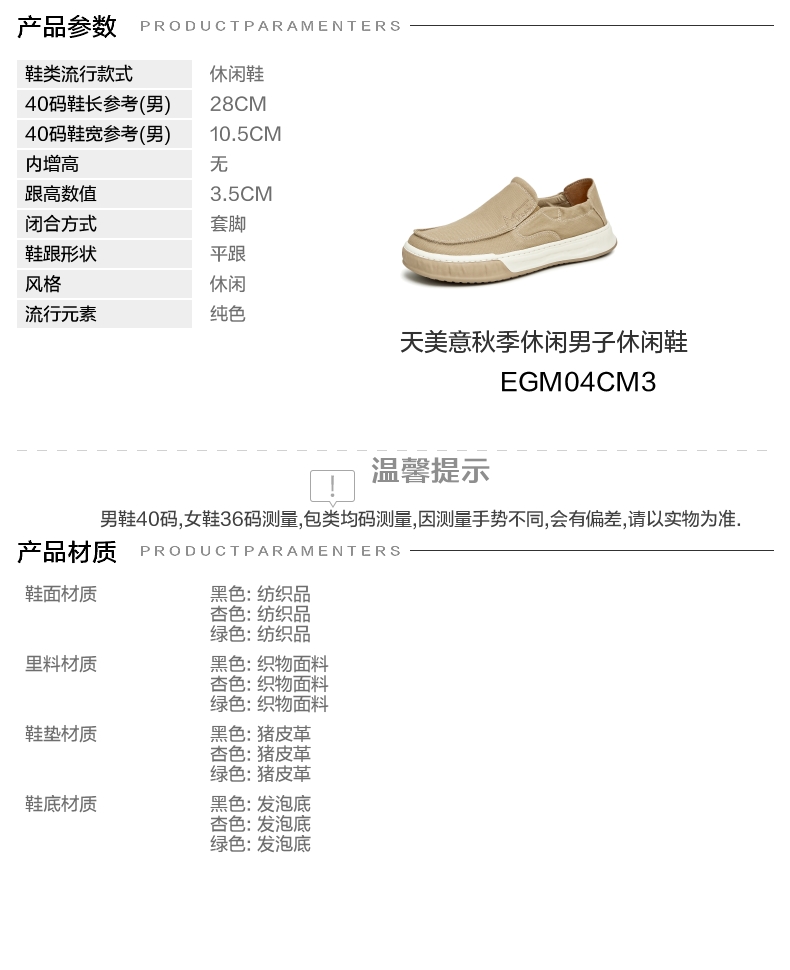 产品参数 PRODUCTPARAMENTERS

鞋类流行款式 休闲鞋
40码鞋长参考(男) 28CM
40码鞋宽参考(男) 10.5CM
内增高 无
跟高数值 3.5CM
闭合方式 套脚
鞋跟形状 平跟
风格 休闲
流行元素 纯色

天美意秋季休闲男子休闲鞋
EGM04CM3

!
温馨提示

男鞋40码,女鞋36码测量,包类均码测量,因测量手势不同,会有偏差,请以实物为准.

产品材质 PRODUCTPARAMENTERS

鞋面材质 黑色: 纺织品
杏色: 纺织品
绿色: 纺织品

里料材质 黑色: 织物面料
杏色: 织物面料
绿色: 织物面料

鞋垫材质 黑色: 猪皮革
杏色: 猪皮革
绿色: 猪皮革

鞋底材质 黑色: 发泡底
杏色: 发泡底
绿色: 发泡底